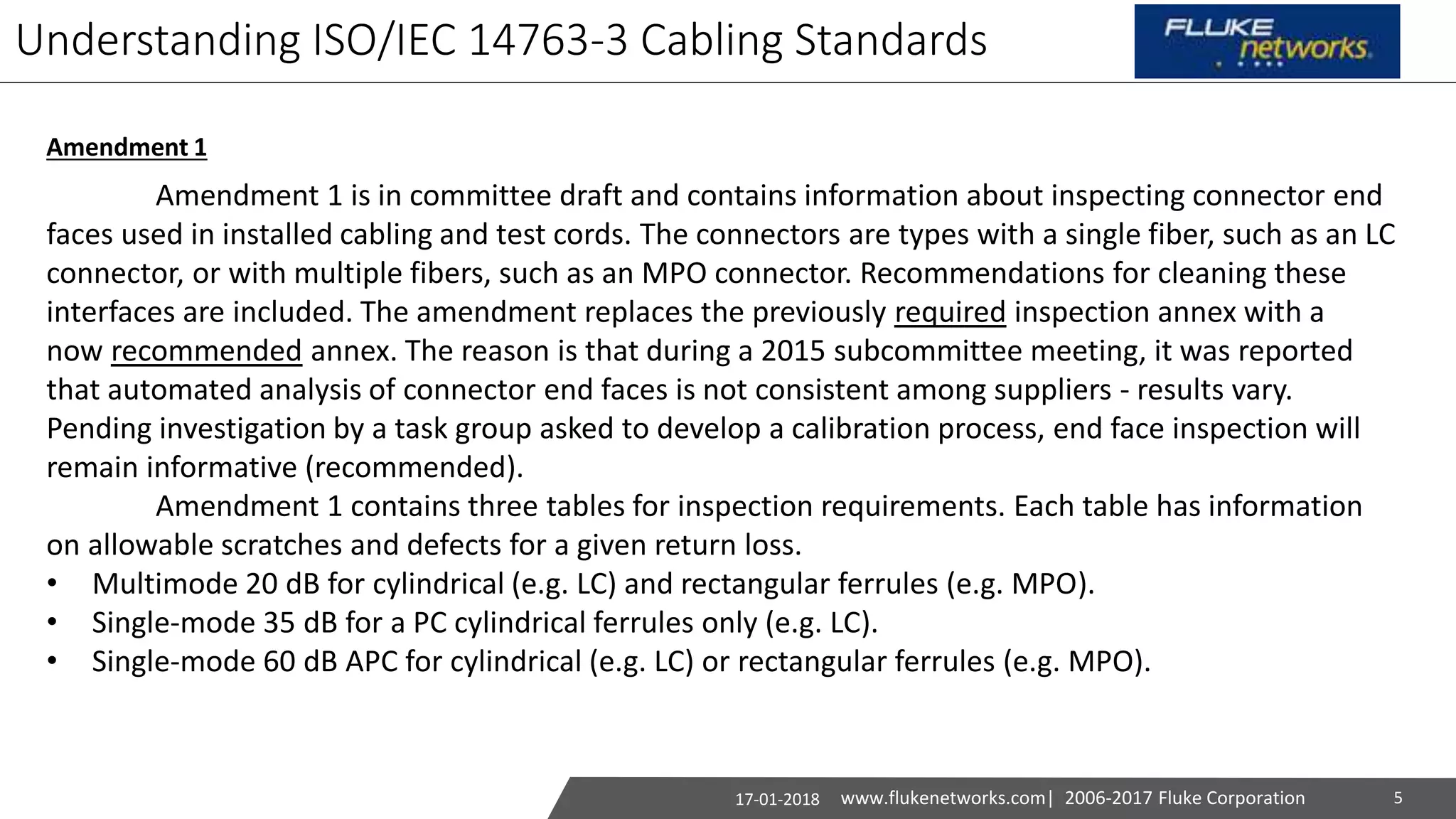 Understanding ISO/IEC 14763-3 Cabling Standards

FLUKE networks

Amendment 1

Amendment 1 is in committee draft and contains information about inspecting connector end faces used in installed cabling and test cords. The connectors are types with a single fiber, such as an LC connector, or with multiple fibers, such as an MPO connector. Recommendations for cleaning these interfaces are included. The amendment replaces the previously required inspection annex with a now recommended annex. The reason is that during a 2015 subcommittee meeting, it was reported that automated analysis of connector end faces is not consistent among suppliers - results vary. Pending investigation by a task group asked to develop a calibration process, end face inspection will remain informative (recommended).

Amendment 1 contains three tables for inspection requirements. Each table has information on allowable scratches and defects for a given return loss.

• Multimode 20 dB for cylindrical (e.g. LC) and rectangular ferrules (e.g. MPO).
• Single-mode 35 dB for a PC cylindrical ferrules only (e.g. LC).
• Single-mode 60 dB APC for cylindrical (e.g. LC) or rectangular ferrules (e.g. MPO).

17-01-2018 www.flukenetworks.com| 2006-2017 Fluke Corporation 5